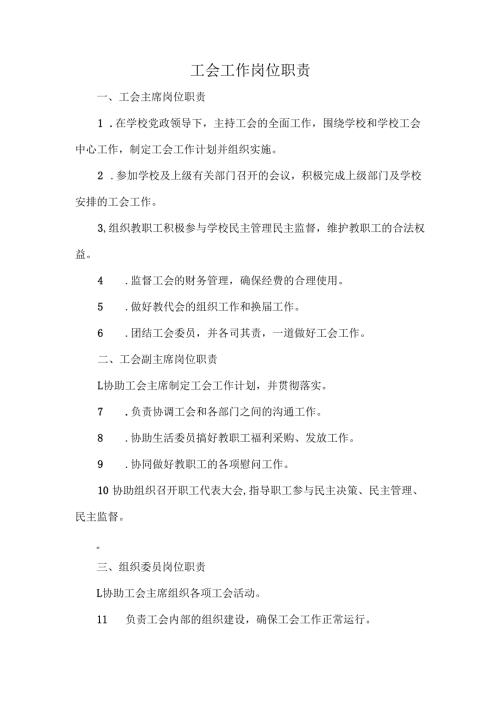 工会工作岗位职责

一、工会主席岗位职责

1．在学校党政领导下，主持工会的全面工作，围绕学校和学校工会中心工作，制定工会工作计划并组织实施。

2．参加学校及上级有关部门召开的会议，积极完成上级部门及学校安排的工会工作。

3,组织教职工积极参与学校民主管理民主监督，维护教职工的合法权益。

4　．监督工会的财务管理，确保经费的合理使用。

5　．做好教代会的组织工作和换届工作。

6　．团结工会委员，并各司其责，一道做好工会工作。

二、工会副主席岗位职责

L协助工会主席制定工会工作计划，并贯彻落实。

7　．负责协调工会和各部门之间的沟通工作。

8　．协助生活委员搞好教职工福利采购、发放工作。

9　．协同做好教职工的各项慰问工作。

10协助组织召开职工代表大会,指导职工参与民主决策、民主管理、民主监督。

。

三、组织委员岗位职责

L协助工会主席组织各项工会活动。

11　负责工会内部的组织建设，确保工会工作正常运行。